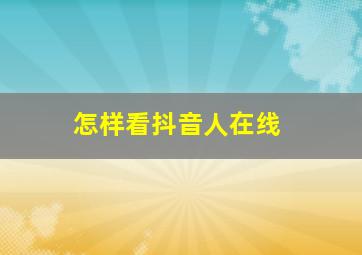 怎样看抖音人在线